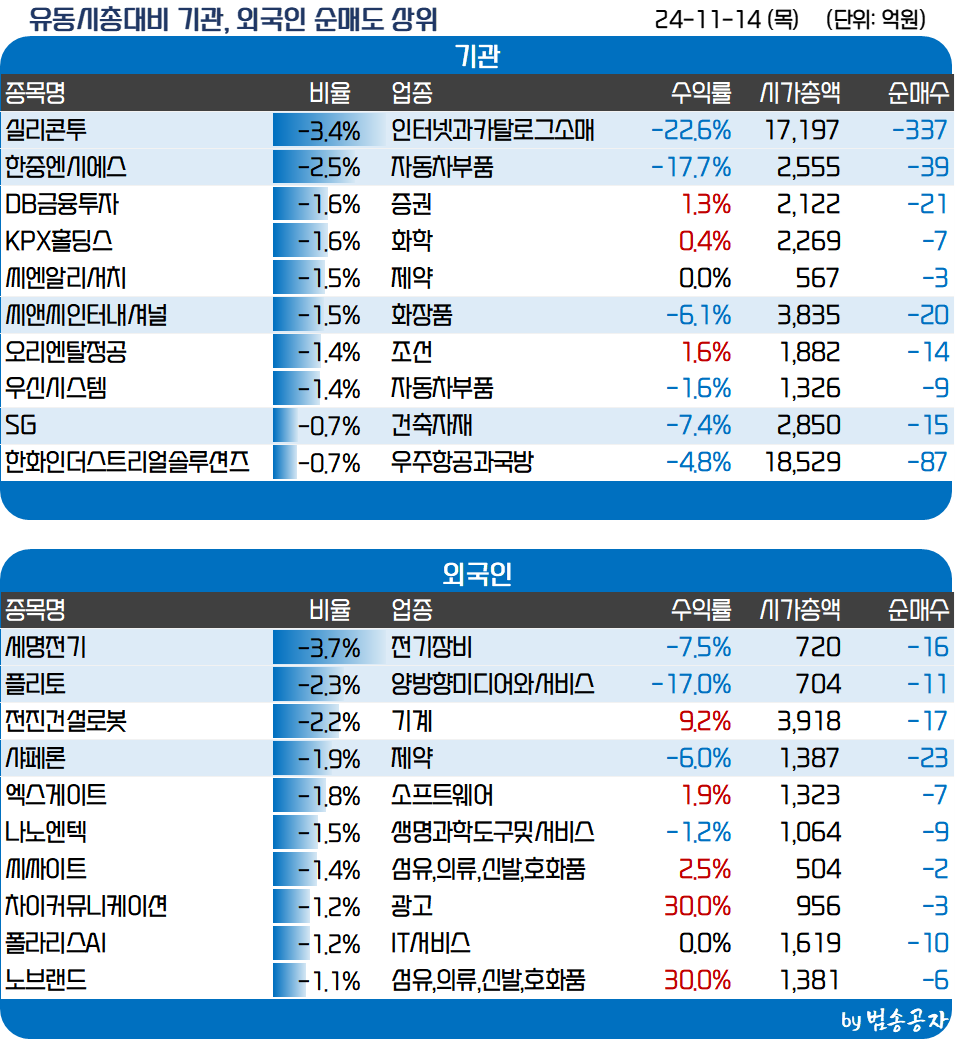 유동시총대비 기관, 외국인 순매도 상위 24-11-14 (목) (단위: 억원)

기관

| 종목명 | 비율 | 업종 | 수익률 | 시가총액 | 순매수 |
|---|---|---|---|---|---|
| 실리콘투 | -3.4% | 인터넷과카탈로그소매 | -22.6% | 17,197 | -337 |
| 한중엔시에스 | -2.5% | 자동차부품 | -17.7% | 2,555 | -39 |
| DB금융투자 | -1.6% | 증권 | 1.3% | 2,122 | -21 |
| KPX홀딩스 | -1.6% | 화학 | 0.4% | 2,269 | -7 |
| 씨엔알리서치 | -1.5% | 제약 | 0.0% | 567 | -3 |
| 씨앤씨인터내셔널 | -1.5% | 화장품 | -6.1% | 3,835 | -20 |
| 오리엔탈정공 | -1.4% | 조선 | 1.6% | 1,882 | -14 |
| 우신시스템 | -1.4% | 자동차부품 | -1.6% | 1,326 | -9 |
| SG | -0.7% | 건축자재 | -7.4% | 2,850 | -15 |
| 한화인더스트리얼솔루션즈 | -0.7% | 우주항공과국방 | -4.8% | 18,529 | -87 |

외국인

| 종목명 | 비율 | 업종 | 수익률 | 시가총액 | 순매수 |
|---|---|---|---|---|---|
| 세명전기 | -3.7% | 전기장비 | -7.5% | 720 | -16 |
| 플리토 | -2.3% | 양방향미디어와서비스 | -17.0% | 704 | -11 |
| 전진건설로봇 | -2.2% | 기계 | 9.2% | 3,918 | -17 |
| 샤페론 | -1.9% | 제약 | -6.0% | 1,387 | -23 |
| 엑스게이트 | -1.8% | 소프트웨어 | 1.9% | 1,323 | -7 |
| 나노엔텍 | -1.5% | 생명과학도구및서비스 | -1.2% | 1,064 | -9 |
| 씨싸이트 | -1.4% | 섬유,의류,신발,호화품 | 2.5% | 504 | -2 |
| 차이커뮤니케이션 | -1.2% | 광고 | 30.0% | 956 | -3 |
| 폴라리스AI | -1.2% | IT서비스 | 0.0% | 1,619 | -10 |
| 노브랜드 | -1.1% | 섬유,의류,신발,호화품 | 30.0% | 1,381 | -6 |

by 범송공자